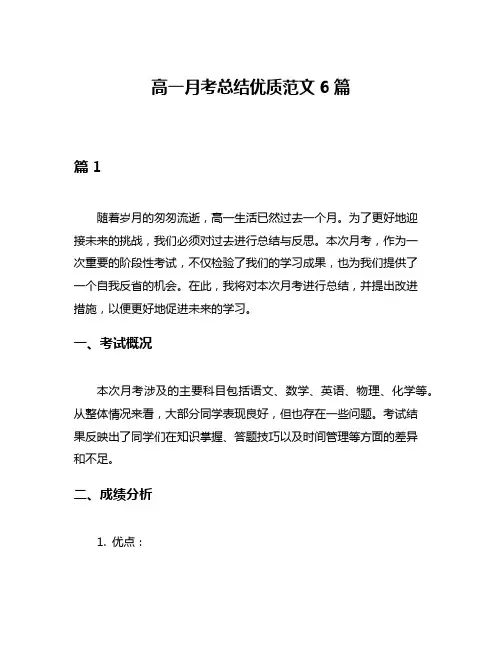 高一月考总结优质范文 6 篇

篇 1

随着岁月的匆匆流逝，高一生活已然过去一个月。为了更好地迎接未来的挑战，我们必须对过去进行总结与反思。本次月考，作为一次重要的阶段性考试，不仅检验了我们的学习成果，也为我们提供了一个自我反省的机会。在此，我将对本次月考进行总结，并提出改进措施，以便更好地促进未来的学习。

一、考试概况

本次月考涉及的主要科目包括语文、数学、英语、物理、化学等。从整体情况来看，大部分同学表现良好，但也存在一些问题。考试结果反映出了同学们在知识掌握、答题技巧以及时间管理等方面的差异和不足。

二、成绩分析

1. 优点：